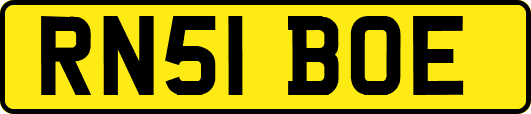 RN51 BOE